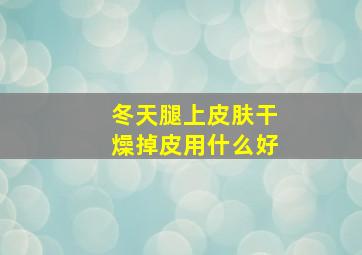 冬天腿上皮肤干燥掉皮用什么好